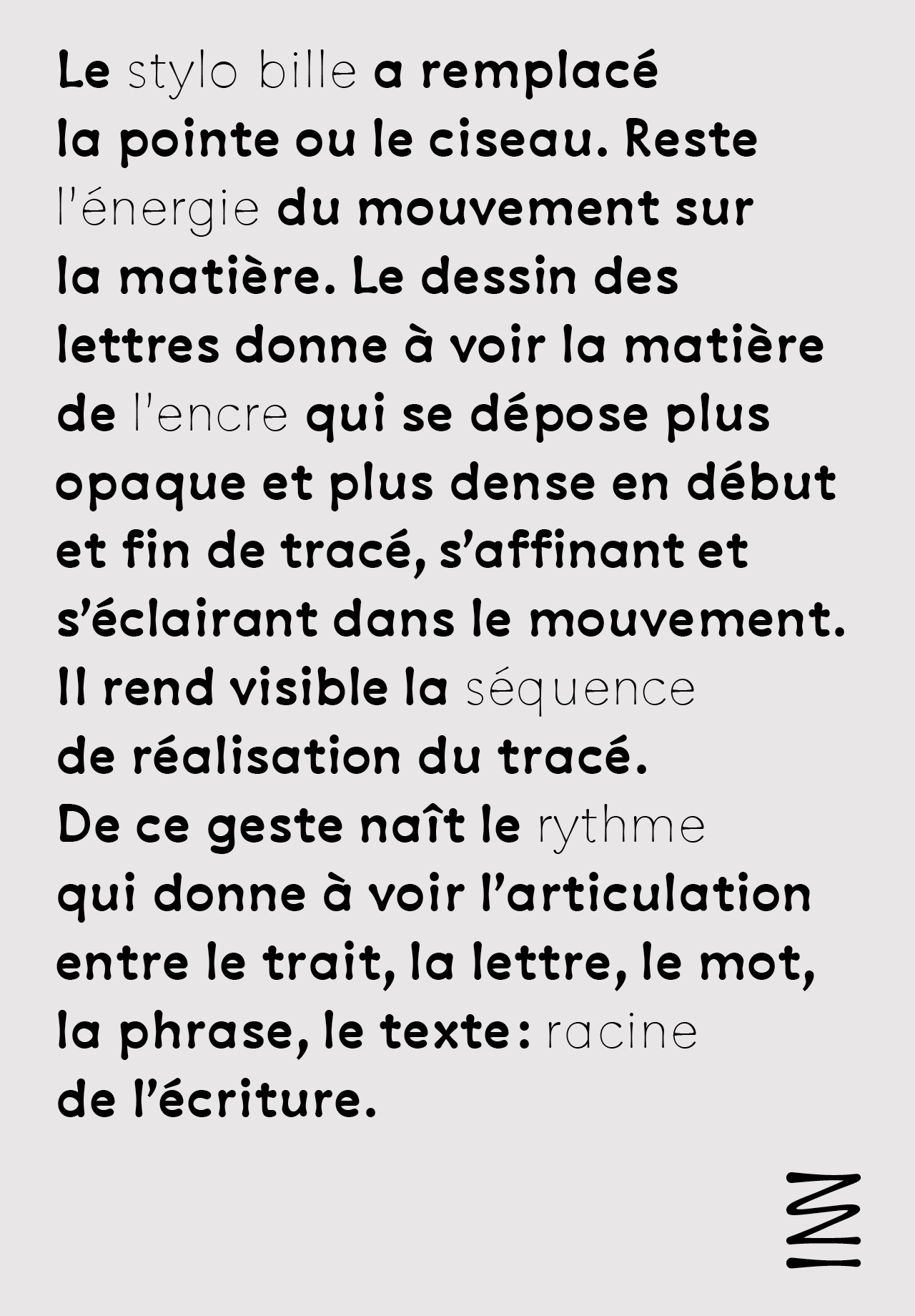 Le stylo bille a remplacé la pointe ou le ciseau. Reste l'énergie du mouvement sur la matière. Le dessin des lettres donne à voir la matière de l'encre qui se dépose plus opaque et plus dense en début et fin de tracé, s'affinant et s'éclairant dans le mouvement. Il rend visible la séquence de réalisation du tracé. De ce geste naît le rythme qui donne à voir l'articulation entre le trait, la lettre, le mot, la phrase, le texte : racine de l'écriture.